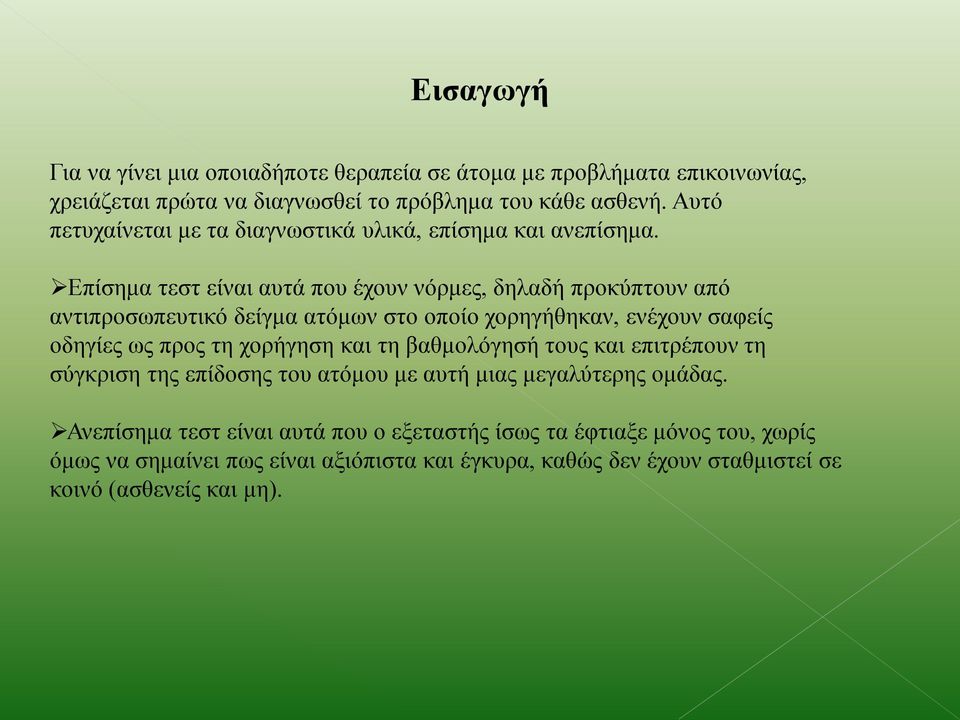 Εισαγωγή

Για να γίνει μια οποιαδήποτε θεραπεία σε άτομα με προβλήματα επικοινωνίας, χρειάζεται πρώτα να διαγνωσθεί το πρόβλημα του κάθε ασθενή. Αυτό πετυχαίνεται με τα διαγνωστικά υλικά, επίσημα και ανεπίσημα.

➢Επίσημα τεστ είναι αυτά που έχουν νόρμες, δηλαδή προκύπτουν από αντιπροσωπευτικό δείγμα ατόμων στο οποίο χορηγήθηκαν, ενέχουν σαφείς οδηγίες ως προς τη χορήγηση και τη βαθμολόγησή τους και επιτρέπουν τη σύγκριση της επίδοσης του ατόμου με αυτή μιας μεγαλύτερης ομάδας.

➢Ανεπίσημα τεστ είναι αυτά που ο εξεταστής ίσως τα έφτιαξε μόνος του, χωρίς όμως να σημαίνει πως είναι αξιόπιστα και έγκυρα, καθώς δεν έχουν σταθμιστεί σε κοινό (ασθενείς και μη).